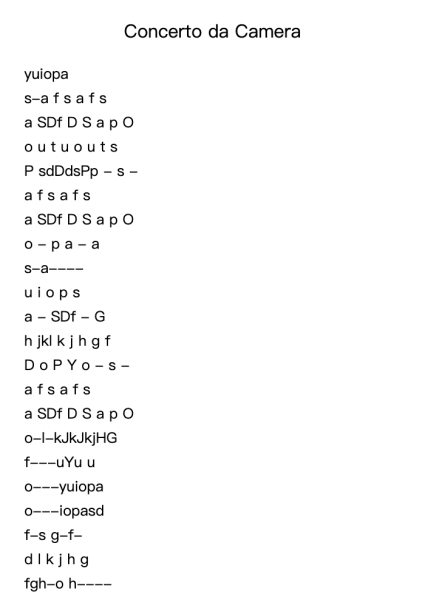 Concerto da Camera

yuiopa
s–a f s a f s
a SDf D S a p O
o u t u o u t s
P sdDdsPp – s –
a f s a f s
a SDf D S a p O
o – p a – a
s–a––––
u i o p s
a – SDf – G
h jkl k j h g f
D o P Y o – s –
a f s a f s
a SDf D S a p O
o–l–kJkJkjHG
f–––uYu u
o–––yuiopa
o–––iopasd
f–s g–f–
d l k j h g
fgh–o h––––